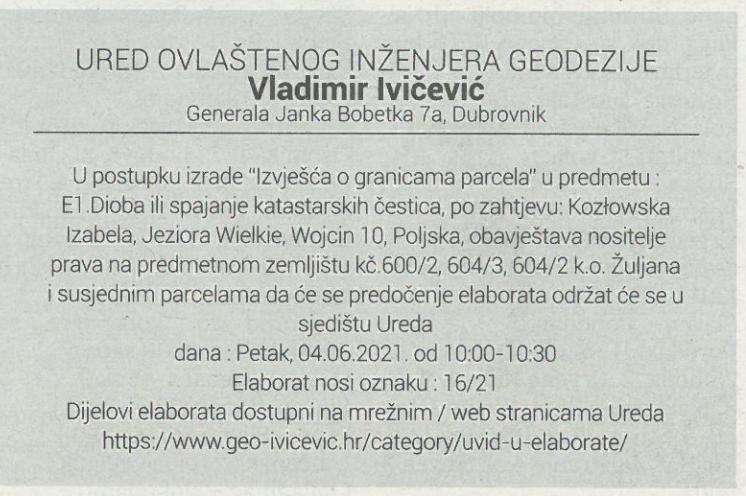 URED OVLAŠTENOG INŽENJERA GEODEZIJE
Vladimir Ivičević
Generala Janka Bobetka 7a, Dubrovnik

U postupku izrade "Izvješća o granicama parcela" u predmetu : E1.Dioba ili spajanje katastarskih čestica, po zahtjevu: Kozłowska Izabela, Jeziora Wielkie, Wojcin 10, Poljska, obavještava nositelje prava na predmetnom zemljištu kč.600/2, 604/3, 604/2 k.o. Žuljana i susjednim parcelama da će se predočenje elaborata održat će se u sjedištu Ureda
dana : Petak, 04.06.2021. od 10:00-10:30
Elaborat nosi oznaku : 16/21
Dijelovi elaborata dostupni na mrežnim / web stranicama Ureda
https://www.geo-ivicevic.hr/category/uvid-u-elaborate/